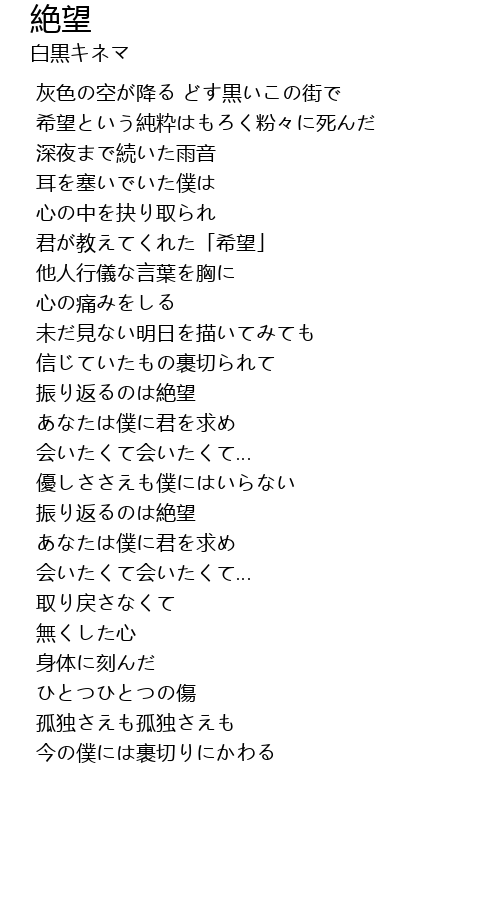 絶望
白黒キネマ

灰色の空が降る どす黒いこの街で
希望という純粋はもろく粉々に死んだ
深夜まで続いた雨音
耳を塞いでいた僕は
心の中を抉り取られ
君が教えてくれた「希望」
他人行儀な言葉を胸に
心の痛みをしる
未だ見ない明日を描いてみても
信じていたもの裏切られて
振り返るのは絶望
あなたは僕に君を求め
会いたくて会いたくて...
優しささえも僕にはいらない
振り返るのは絶望
あなたは僕に君を求め
会いたくて会いたくて...
取り戻さなくて
無くした心
身体に刻んだ
ひとつひとつの傷
孤独さえも孤独さえも
今の僕には裏切りにかわる